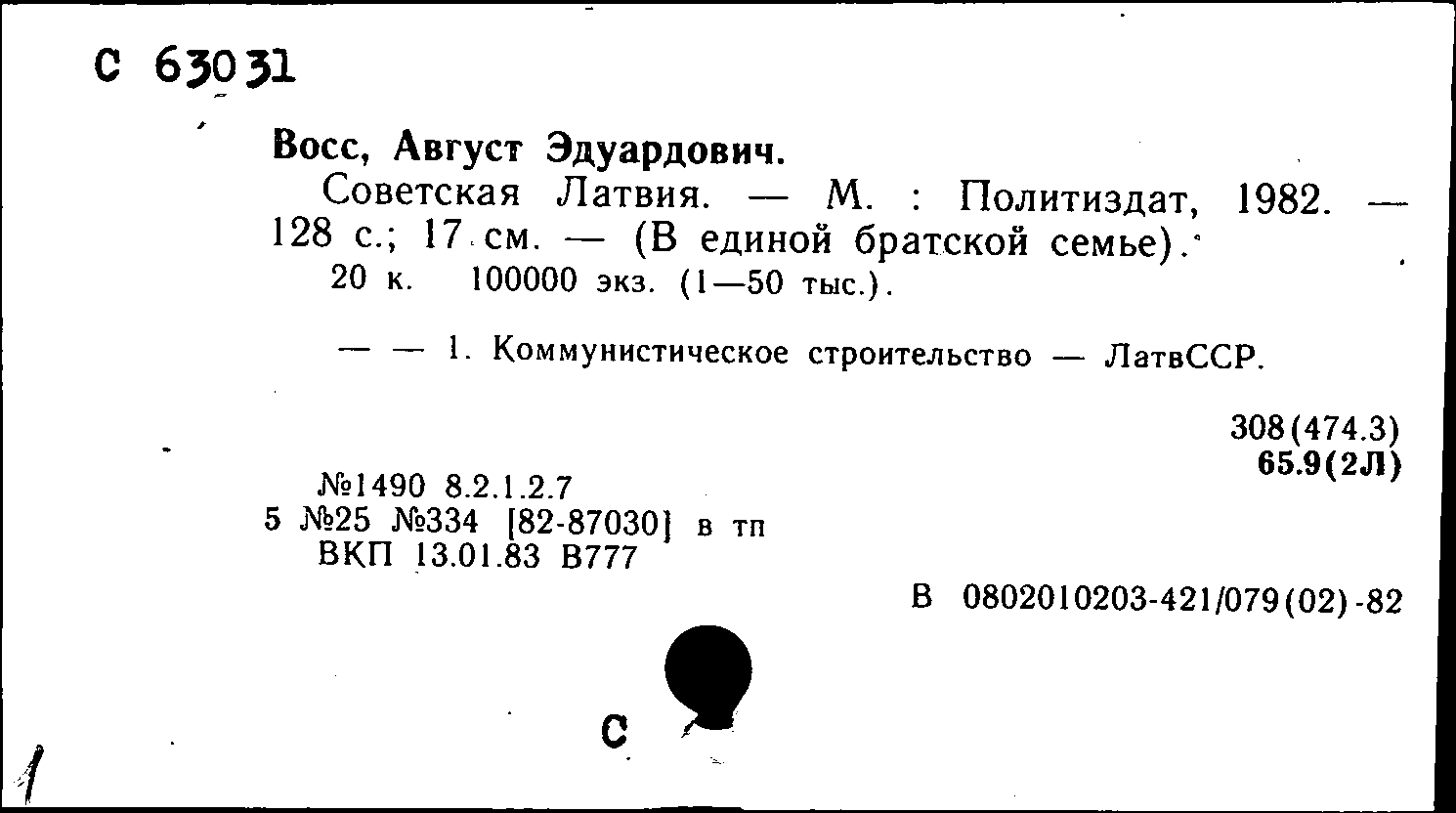 С 63031

Восс, Август Эдуардович.
Советская Латвия. — М. : Политиздат, 1982. — 128 с.; 17 см. — (В единой братской семье).
20 к. 100000 экз. (1—50 тыс.).

— — 1. Коммунистическое строительство — ЛатвССР.

308(474.3)
65.9(2Л)

№1490 8.2.1.2.7
5 №25 №334 [82-87030] в тп
ВКП 13.01.83 В777

В 0802010203-421/079(02)-82

С